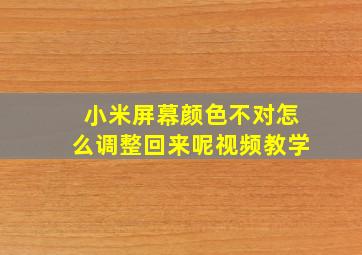 小米屏幕颜色不对怎么调整回来呢视频教学